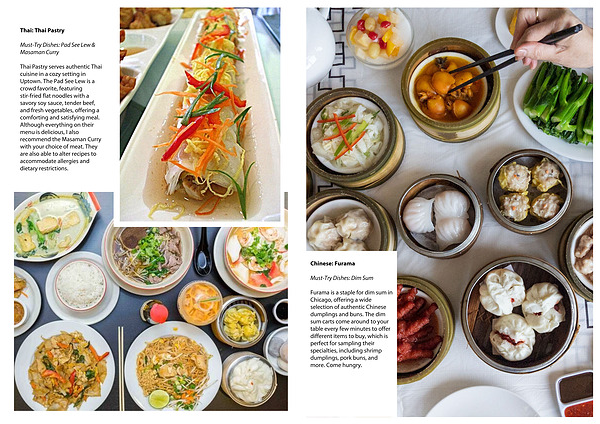 Thai: Thai Pastry

Must-Try Dishes: Pad See Lew & Masaman Curry

Thai Pastry serves authentic Thai cuisine in a cozy setting in Uptown. The Pad See Lew is a crowd favorite, featuring stir-fried flat noodles with a savory soy sauce, tender beef, and fresh vegetables, offering a comforting and satisfying meal. Although everything on their menu is delicious, I also recommend the Masaman Curry with your choice of meat. They are also able to alter recipes to accommodate allergies and dietary restrictions.

Chinese: Furama

Must-Try Dishes: Dim Sum

Furama is a staple for dim sum in Chicago, offering a wide selection of authentic Chinese dumplings and buns. The dim sum carts come around to your table every few minutes to offer different items to buy, which is perfect for sampling their specialties, including shrimp dumplings, pork buns, and more. Come hungry.